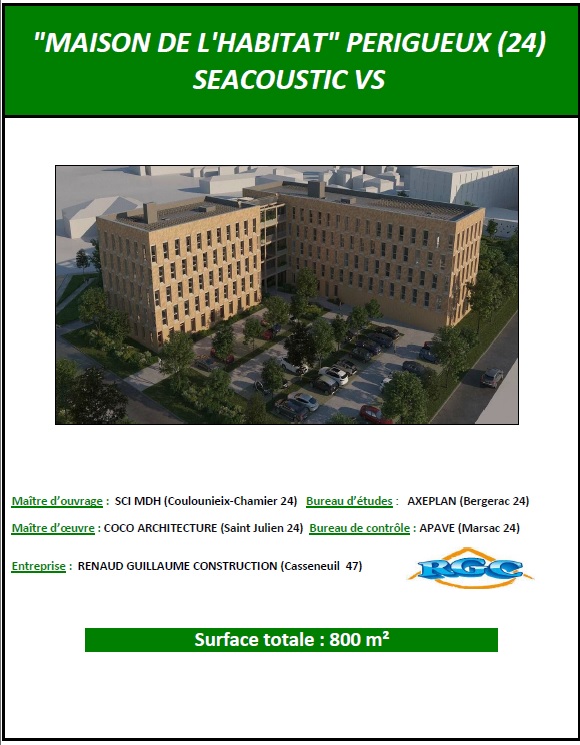 "MAISON DE L'HABITAT" PERIGUEUX (24)
SEACOUSTIC VS

Maître d'ouvrage : SCI MDH (Coulounieix-Chamier 24) Bureau d'études : AXEPLAN (Bergerac 24)

Maître d'œuvre : COCO ARCHITECTURE (Saint Julien 24) Bureau de contrôle : APAVE (Marsac 24)

Entreprise : RENAUD GUILLAUME CONSTRUCTION (Casseneuil 47)

RGC

Surface totale : 800 m²